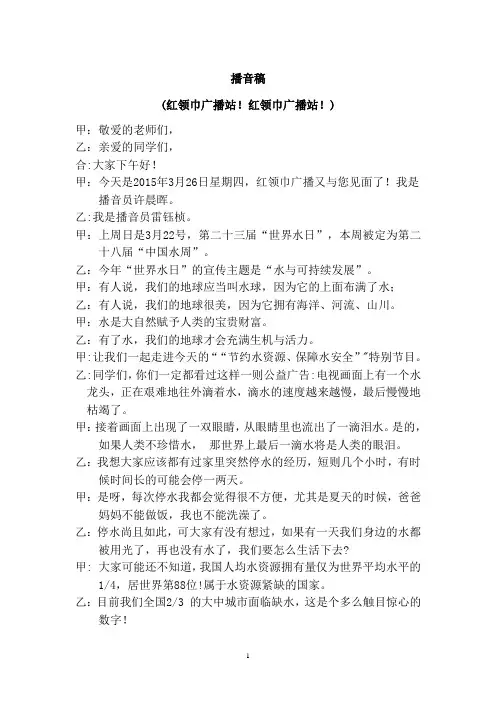 播音稿

（红领巾广播站！红领巾广播站！）

甲：敬爱的老师们，

乙：亲爱的同学们，

合:大家下午好！

甲：今天是2015年3月26日星期四，红领巾广播又与您见面了！我是播音员许晨晖。

乙:我是播音员雷钰桢。

甲：上周日是3月22号，第二十三届“世界水日”，本周被定为第二十八届“中国水周”。

乙：今年“世界水日”的宣传主题是“水与可持续发展”。

甲：有人说，我们的地球应当叫水球，因为它的上面布满了水；

乙：有人说，我们的地球很美，因为它拥有海洋、河流、山川。

甲：水是大自然赋予人类的宝贵财富。

乙：有了水，我们的地球才会充满生机与活力。

甲:让我们一起走进今天的““节约水资源、保障水安全”"特别节目。

乙:同学们，你们一定都看过这样一则公益广告:电视画面上有一个水龙头，正在艰难地往外滴着水，滴水的速度越来越慢，最后慢慢地枯竭了。

甲:接着画面上出现了一双眼睛，从眼睛里也流出了一滴泪水。是的，如果人类不珍惜水， 那世界上最后一滴水将是人类的眼泪。

乙：我想大家应该都有过家里突然停水的经历，短则几个小时，有时候时间长的可能会停一两天。

甲：是呀，每次停水我都会觉得很不方便，尤其是夏天的时候，爸爸妈妈不能做饭，我也不能洗澡了。

乙：停水尚且如此，可大家有没有想过，如果有一天我们身边的水都被用光了，再也没有水了，我们要怎么生活下去?

甲: 大家可能还不知道，我国人均水资源拥有量仅为世界平均水平的1/4，居世界第88位!属于水资源紧缺的国家。

乙：目前我们全国2/3 的大中城市面临缺水，这是个多么触目惊心的数字!

1